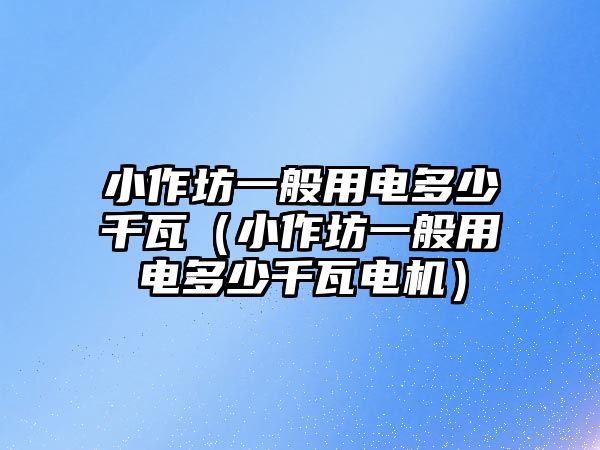 小作坊一般用电多少千瓦（小作坊一般用电多少千瓦电机）